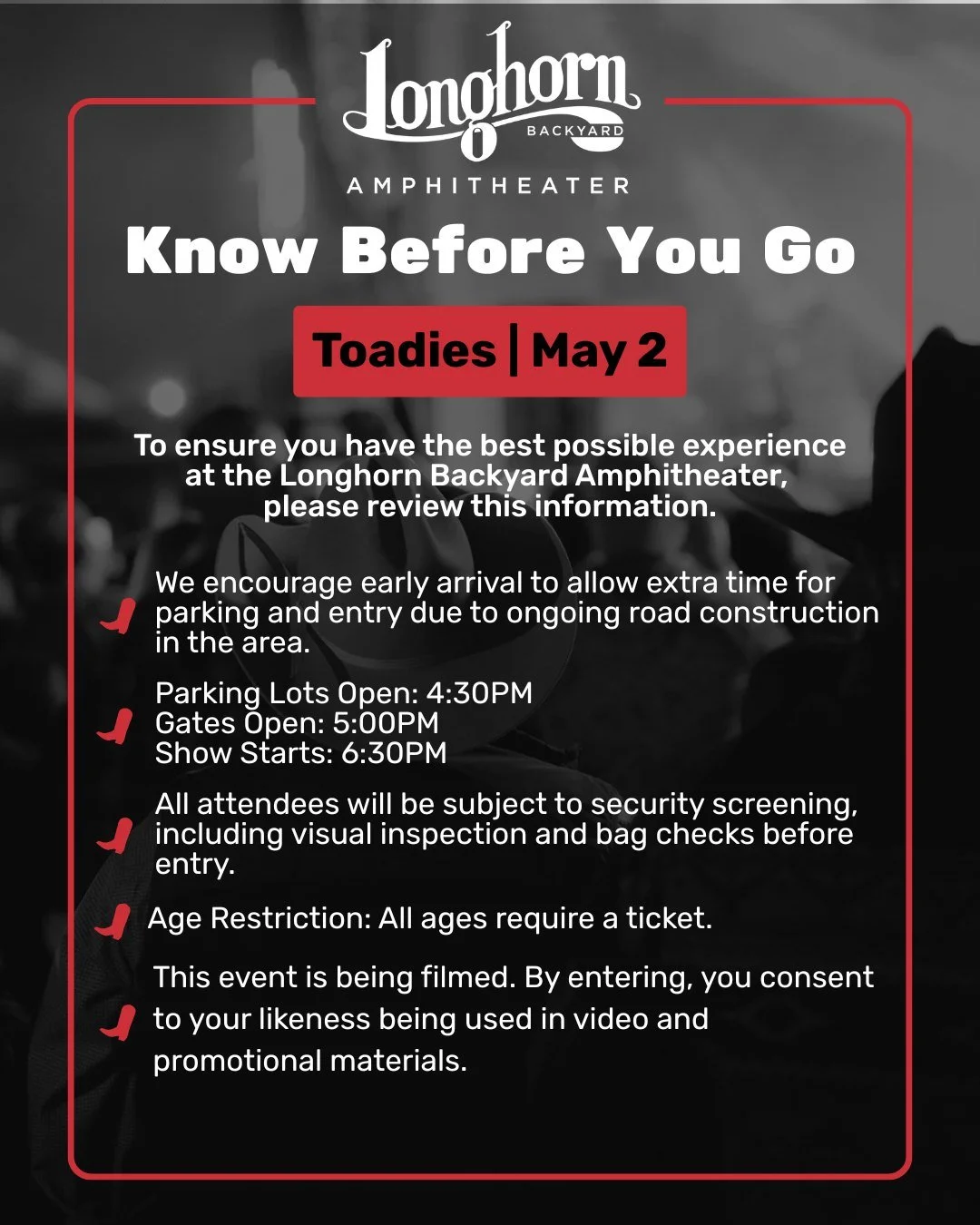 Longhorn
BACKYARD
AMPHITHEATER

Know Before You Go

Toadies | May 2

To ensure you have the best possible experience at the Longhorn Backyard Amphitheater, please review this information.

We encourage early arrival to allow extra time for parking and entry due to ongoing road construction in the area.

Parking Lots Open: 4:30PM
Gates Open: 5:00PM
Show Starts: 6:30PM

All attendees will be subject to security screening, including visual inspection and bag checks before entry.

Age Restriction: All ages require a ticket.

This event is being filmed. By entering, you consent to your likeness being used in video and promotional materials.